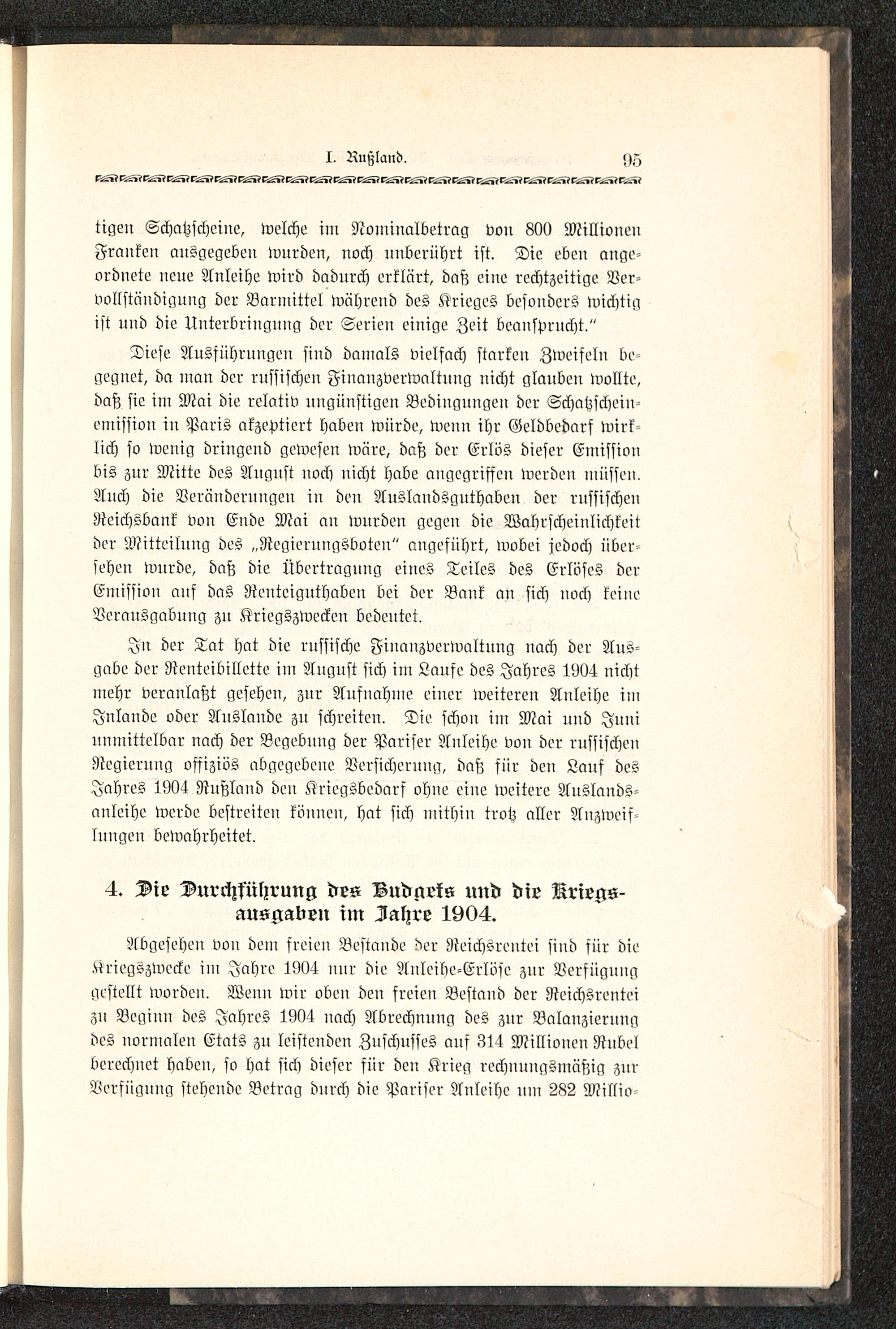 I. Rußland. 95

tigen Schatzscheine, welche im Nominalbetrag von 800 Millionen Franken ausgegeben wurden, noch unberührt ist. Die eben angeordnete neue Anleihe wird dadurch erklärt, daß eine rechtzeitige Vervollständigung der Barmittel während des Krieges besonders wichtig ist und die Unterbringung der Serien einige Zeit beansprucht."

Diese Ausführungen sind damals vielfach starken Zweifeln begegnet, da man der russischen Finanzverwaltung nicht glauben wollte, daß sie im Mai die relativ ungünstigen Bedingungen der Schatzscheinemission in Paris akzeptiert haben würde, wenn ihr Geldbedarf wirklich so wenig dringend gewesen wäre, daß der Erlös dieser Emission bis zur Mitte des August noch nicht habe angegriffen werden müssen. Auch die Veränderungen in den Auslandsguthaben der russischen Reichsbank von Ende Mai an wurden gegen die Wahrscheinlichkeit der Mitteilung des „Regierungsboten" angeführt, wobei jedoch übersehen wurde, daß die Übertragung eines Teiles des Erlöses der Emission auf das Renteiguthaben bei der Bank an sich noch keine Verausgabung zu Kriegszwecken bedeutet.

In der Tat hat die russische Finanzverwaltung nach der Ausgabe der Renteibillette im August sich im Laufe des Jahres 1904 nicht mehr veranlaßt gesehen, zur Aufnahme einer weiteren Anleihe im Inlande oder Auslande zu schreiten. Die schon im Mai und Juni unmittelbar nach der Begebung der Pariser Anleihe von der russischen Regierung offiziös abgegebene Versicherung, daß für den Lauf des Jahres 1904 Rußland den Kriegsbedarf ohne eine weitere Auslandsanleihe werde bestreiten können, hat sich mithin trotz aller Anzweiflungen bewahrheitet.

4. Die Durchführung des Budgets und die Kriegsausgaben im Jahre 1904.

Abgesehen von dem freien Bestande der Reichsrentei sind für die Kriegszwecke im Jahre 1904 nur die Anleihe-Erlöse zur Verfügung gestellt worden. Wenn wir oben den freien Bestand der Reichsrentei zu Beginn des Jahres 1904 nach Abrechnung des zur Balanzierung des normalen Etats zu leistenden Zuschusses auf 314 Millionen Rubel berechnet haben, so hat sich dieser für den Krieg rechnungsmäßig zur Verfügung stehende Betrag durch die Pariser Anleihe um 282 Millio-